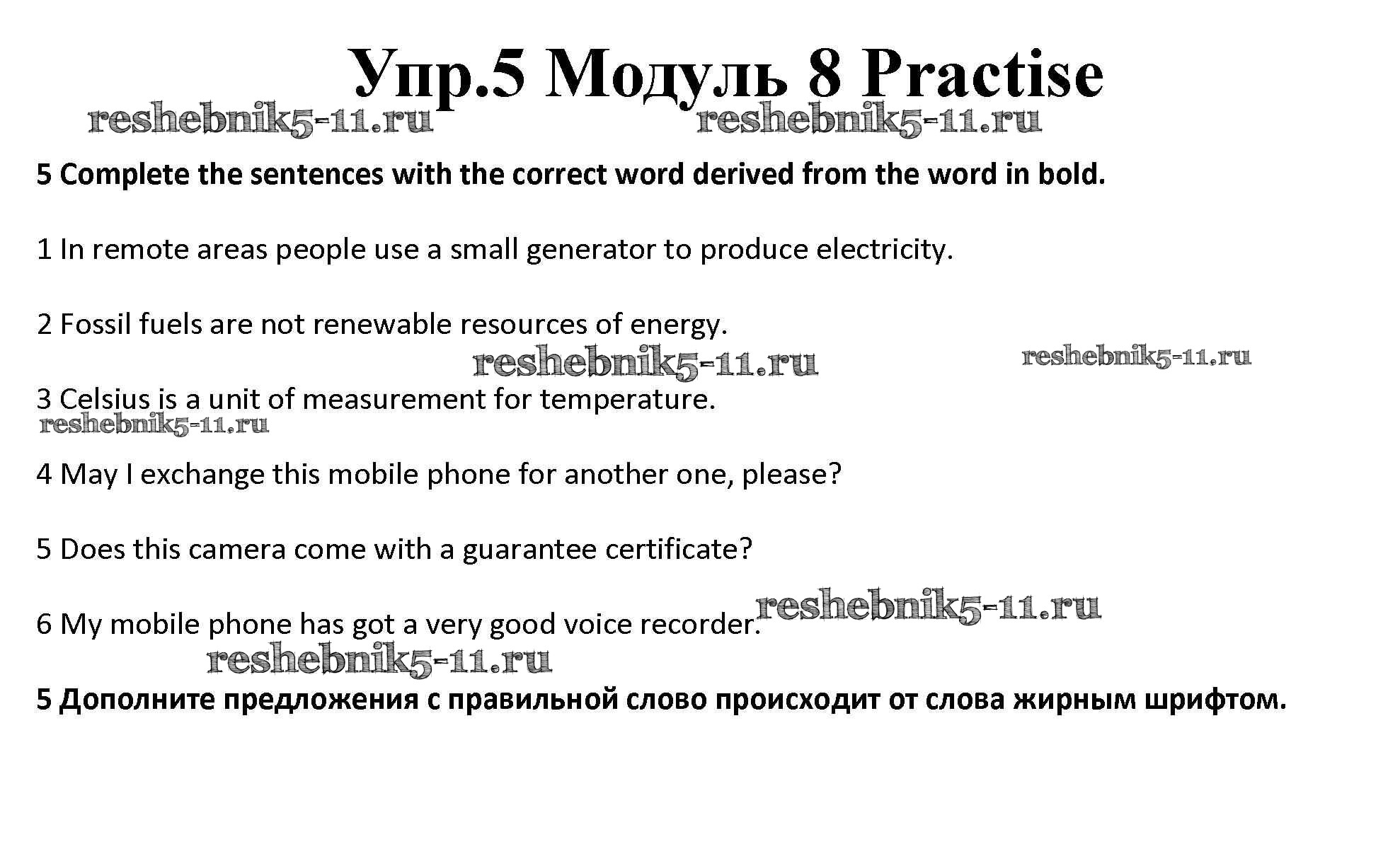 Упр.5 Модуль 8 Practise

reshebnik5-11.ru reshebnik5-11.ru

5 Complete the sentences with the correct word derived from the word in bold.

1 In remote areas people use a small generator to produce electricity.

2 Fossil fuels are not renewable resources of energy.

reshebnik5-11.ru reshebnik5-11.ru

3 Celsius is a unit of measurement for temperature.

reshebnik5-11.ru

4 May I exchange this mobile phone for another one, please?

5 Does this camera come with a guarantee certificate?

6 My mobile phone has got a very good voice recorder. reshebnik5-11.ru

reshebnik5-11.ru

5 Дополните предложения с правильной слово происходит от слова жирным шрифтом.